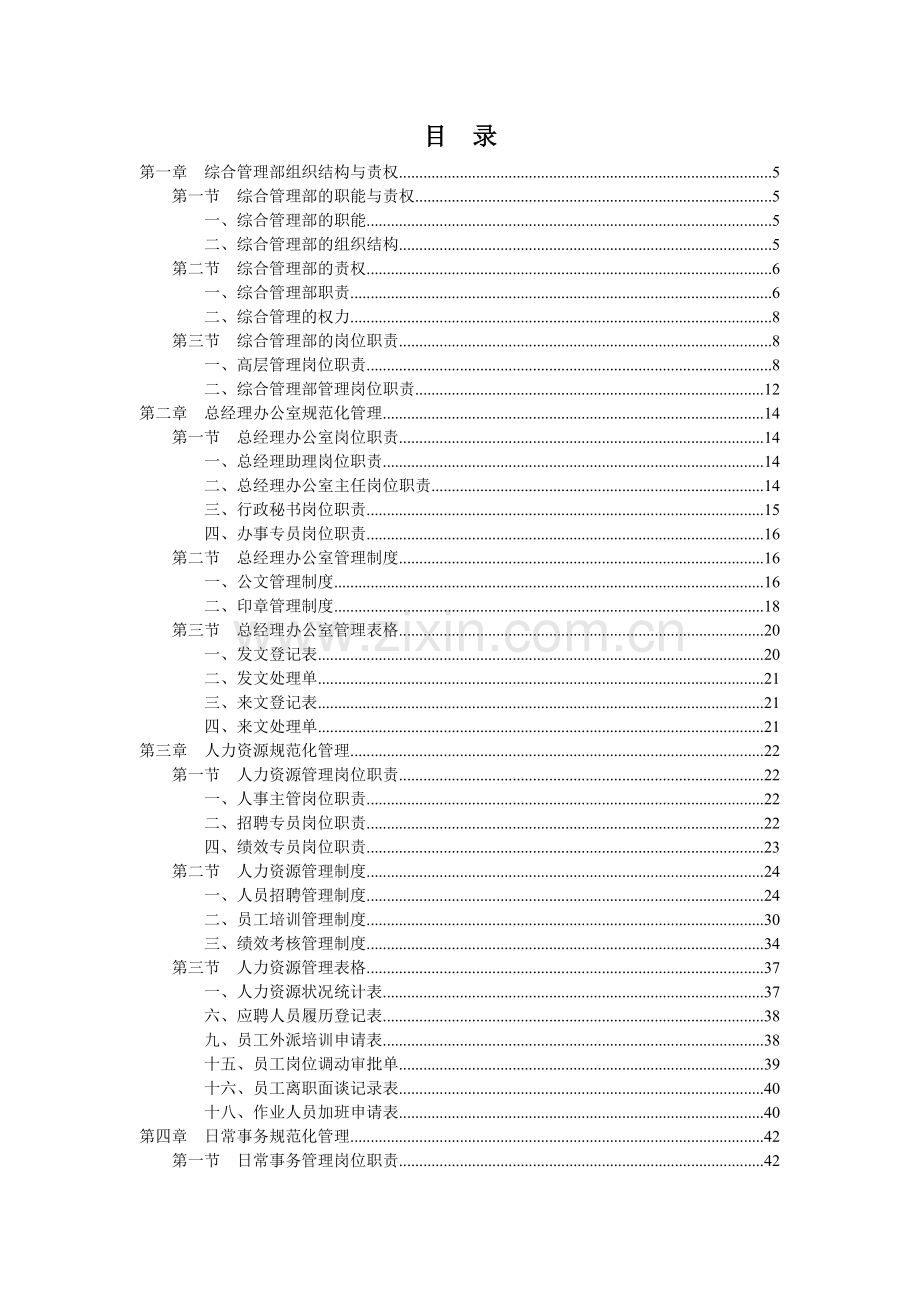 目 录

第一章 综合管理部组织结构与责权 5
第一节 综合管理部的职能与责权 5
一、综合管理部的职能 5
二、综合管理部的组织结构 5
第二节 综合管理部的责权 6
一、综合管理部职责 6
二、综合管理的权力 8
第三节 综合管理部的岗位职责 8
一、高层管理岗位职责 8
二、综合管理部管理岗位职责 12
第二章 总经理办公室规范化管理 14
第一节 总经理办公室岗位职责 14
一、总经理助理岗位职责 14
二、总经理办公室主任岗位职责 14
三、行政秘书岗位职责 15
四、办事专员岗位职责 16
第二节 总经理办公室管理制度 16
一、公文管理制度 16
二、印章管理制度 18
第三节 总经理办公室管理表格 20
一、发文登记表 20
二、发文处理单 21
三、来文登记表 21
四、来文处理单 21
第三章 人力资源规范化管理 22
第一节 人力资源管理岗位职责 22
一、人事主管岗位职责 22
二、招聘专员岗位职责 22
四、绩效专员岗位职责 23
第二节 人力资源管理制度 24
一、人员招聘管理制度 24
二、员工培训管理制度 30
三、绩效考核管理制度 34
第三节 人力资源管理表格 37
一、人力资源状况统计表 37
六、应聘人员履历登记表 38
九、员工外派培训申请表 38
十五、员工岗位调动审批单 39
十六、员工离职面谈记录表 40
十八、作业人员加班申请表 40
第四章 日常事务规范化管理 42
第一节 日常事务管理岗位职责 42

www.zixin.com.cn